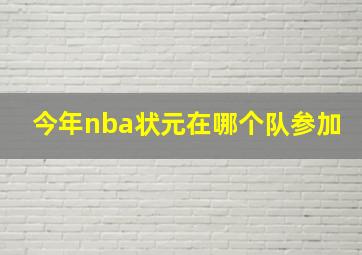 今年nba状元在哪个队参加